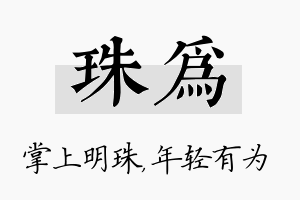 珠爲

掌上明珠,年轻有为